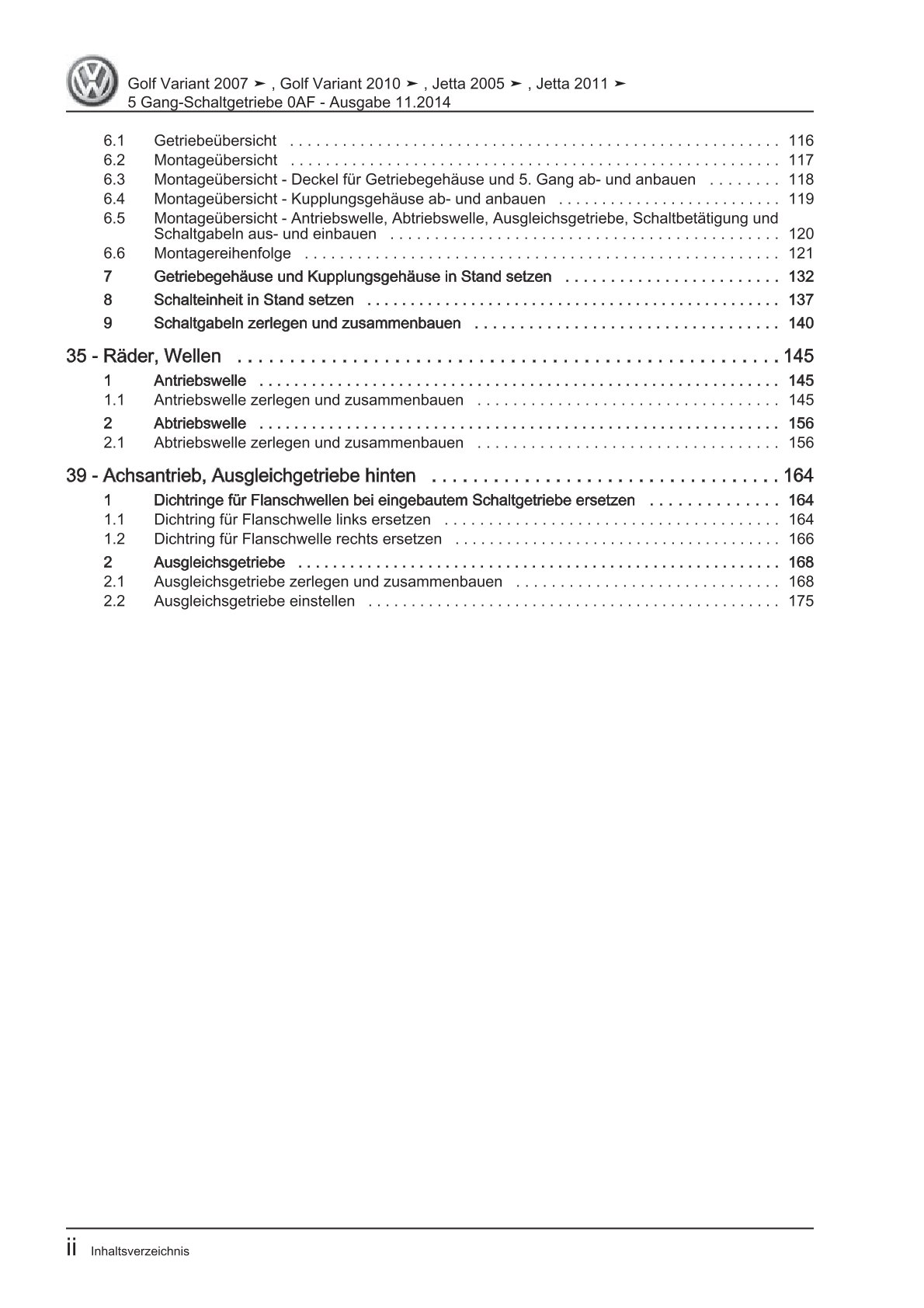 Golf Variant 2007 ➤ , Golf Variant 2010 ➤ , Jetta 2005 ➤ , Jetta 2011 ➤
5 Gang-Schaltgetriebe 0AF - Ausgabe 11.2014

6.1 Getriebeübersicht 116
6.2 Montageübersicht 117
6.3 Montageübersicht - Deckel für Getriebegehäuse und 5. Gang ab- und anbauen 118
6.4 Montageübersicht - Kupplungsgehäuse ab- und anbauen 119
6.5 Montageübersicht - Antriebswelle, Abtriebswelle, Ausgleichsgetriebe, Schaltbetätigung und Schaltgabeln aus- und einbauen 120
6.6 Montagereihenfolge 121
7 Getriebegehäuse und Kupplungsgehäuse in Stand setzen 132
8 Schalteinheit in Stand setzen 137
9 Schaltgabeln zerlegen und zusammenbauen 140

35 - Räder, Wellen 145
1 Antriebswelle 145
1.1 Antriebswelle zerlegen und zusammenbauen 145
2 Abtriebswelle 156
2.1 Abtriebswelle zerlegen und zusammenbauen 156

39 - Achsantrieb, Ausgleichgetriebe hinten 164
1 Dichtringe für Flanschwellen bei eingebautem Schaltgetriebe ersetzen 164
1.1 Dichtring für Flanschwelle links ersetzen 164
1.2 Dichtring für Flanschwelle rechts ersetzen 166
2 Ausgleichsgetriebe 168
2.1 Ausgleichsgetriebe zerlegen und zusammenbauen 168
2.2 Ausgleichsgetriebe einstellen 175

ii Inhaltsverzeichnis